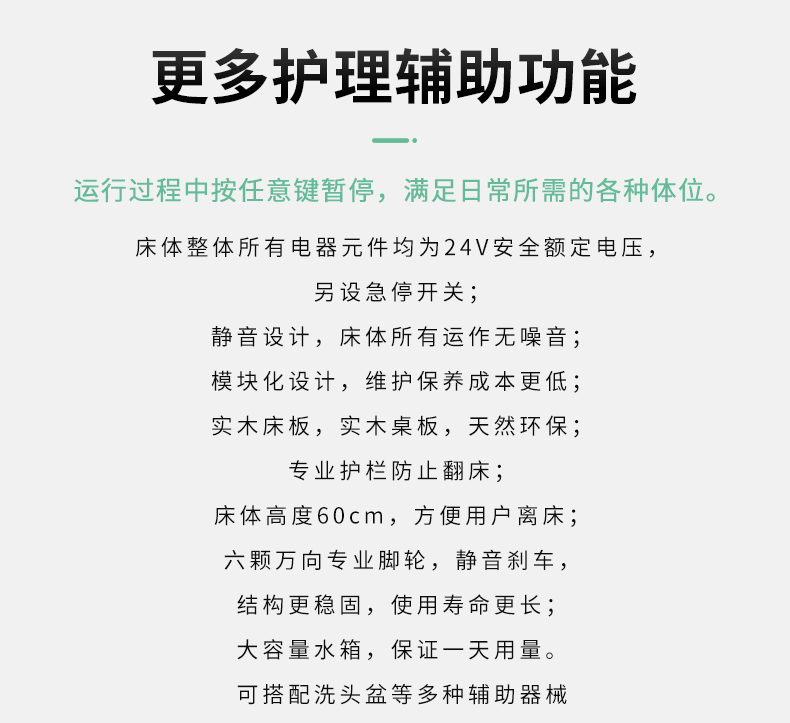 更多护理辅助功能

运行过程中按任意键暂停，满足日常所需的各种体位。

床体整体所有电器元件均为24V安全额定电压，
另设急停开关；
静音设计，床体所有运作无噪音；
模块化设计，维护保养成本更低；
实木床板，实木桌板，天然环保；
专业护栏防止翻床；
床体高度60cm，方便用户离床；
六颗万向专业脚轮，静音刹车，
结构更稳固，使用寿命更长；
大容量水箱，保证一天用量。
可搭配洗头盆等多种辅助器械